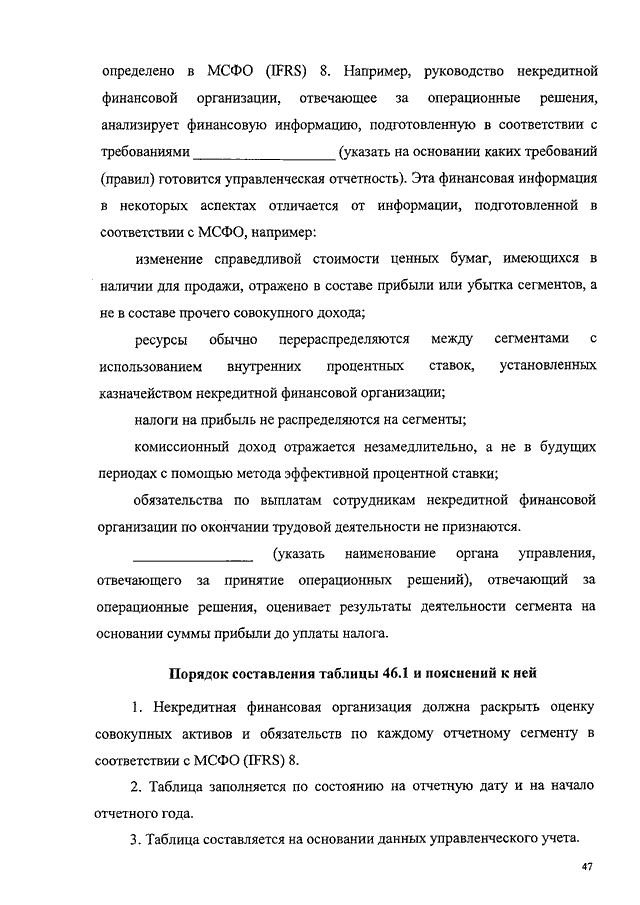 определено в МСФО (IFRS) 8. Например, руководство некредитной финансовой организации, отвечающее за операционные решения, анализирует финансовую информацию, подготовленную в соответствии с требованиями ____________________ (указать на основании каких требований (правил) готовится управленческая отчетность). Эта финансовая информация в некоторых аспектах отличается от информации, подготовленной в соответствии с МСФО, например:

изменение справедливой стоимости ценных бумаг, имеющихся в наличии для продажи, отражено в составе прибыли или убытка сегментов, а не в составе прочего совокупного дохода;

ресурсы обычно перераспределяются между сегментами с использованием внутренних процентных ставок, установленных казначейством некредитной финансовой организации;

налоги на прибыль не распределяются на сегменты;

комиссионный доход отражается незамедлительно, а не в будущих периодах с помощью метода эффективной процентной ставки;

обязательства по выплатам сотрудникам некредитной финансовой организации по окончании трудовой деятельности не признаются.

________________ (указать наименование органа управления, отвечающего за принятие операционных решений), отвечающий за операционные решения, оценивает результаты деятельности сегмента на основании суммы прибыли до уплаты налога.

Порядок составления таблицы 46.1 и пояснений к ней

1. Некредитная финансовая организация должна раскрыть оценку совокупных активов и обязательств по каждому отчетному сегменту в соответствии с МСФО (IFRS) 8.

2. Таблица заполняется по состоянию на отчетную дату и на начало отчетного года.

3. Таблица составляется на основании данных управленческого учета.

47